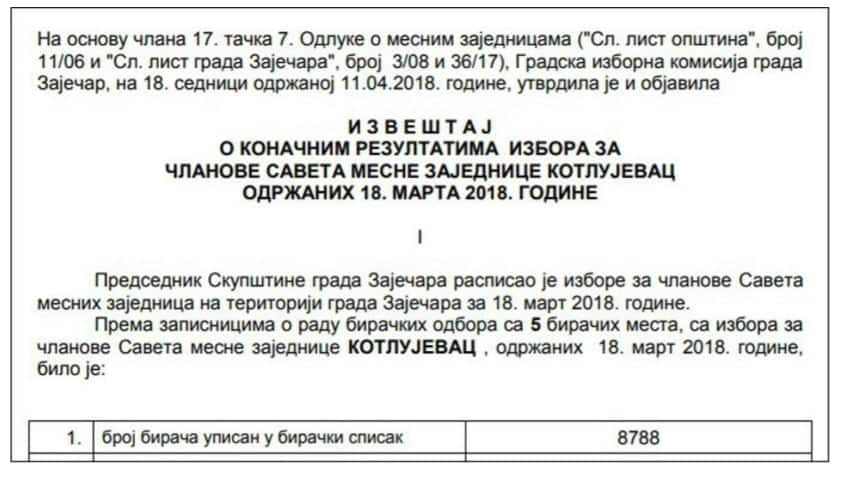 На основу члана 17. тачка 7. Одлуке о месним заједницама ("Сл. лист општина", број 11/06 и "Сл. лист града Зајечара", број 3/08 и 36/17), Градска изборна комисија града Зајечар, на 18. седници одржаној 11.04.2018. године, утврдила је и објавила

И З В Е Ш Т А Ј
О КОНАЧНИМ РЕЗУЛТАТИМА ИЗБОРА ЗА
ЧЛАНОВЕ САВЕТА МЕСНЕ ЗАЈЕДНИЦЕ КОТЛУЈЕВАЦ
ОДРЖАНИХ 18. МАРТА 2018. ГОДИНЕ

I

Председник Скупштине града Зајечара расписао је изборе за чланове Савета месних заједница на територији града Зајечара за 18. март 2018. године.

Према записницима о раду бирачких одбора са 5 бирачих места, са избора за чланове Савета месне заједнице КОТЛУЈЕВАЦ , одржаних 18. март 2018. године, било је:

| 1. | број бирача уписан у бирачки списак | 8788 |
|---|---|---|